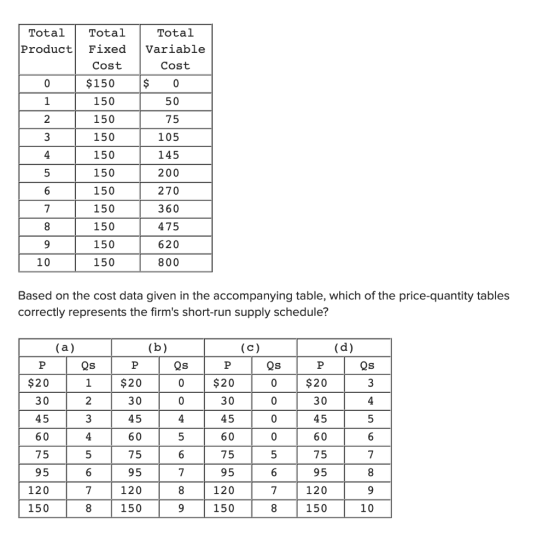 | Total Product | Total Fixed Cost | Total Variable Cost |
|---|---|---|
| 0 | $150 | $ 0 |
| 1 | 150 | 50 |
| 2 | 150 | 75 |
| 3 | 150 | 105 |
| 4 | 150 | 145 |
| 5 | 150 | 200 |
| 6 | 150 | 270 |
| 7 | 150 | 360 |
| 8 | 150 | 475 |
| 9 | 150 | 620 |
| 10 | 150 | 800 |

Based on the cost data given in the accompanying table, which of the price-quantity tables correctly represents the firm's short-run supply schedule?

| (a) | | (b) | | (c) | | (d) | |
|---|---|---|---|---|---|---|---|
| P | Qs | P | Qs | P | Qs | P | Qs |
| $20 | 1 | $20 | 0 | $20 | 0 | $20 | 3 |
| 30 | 2 | 30 | 0 | 30 | 0 | 30 | 4 |
| 45 | 3 | 45 | 4 | 45 | 0 | 45 | 5 |
| 60 | 4 | 60 | 5 | 60 | 0 | 60 | 6 |
| 75 | 5 | 75 | 6 | 75 | 5 | 75 | 7 |
| 95 | 6 | 95 | 7 | 95 | 6 | 95 | 8 |
| 120 | 7 | 120 | 8 | 120 | 7 | 120 | 9 |
| 150 | 8 | 150 | 9 | 150 | 8 | 150 | 10 |